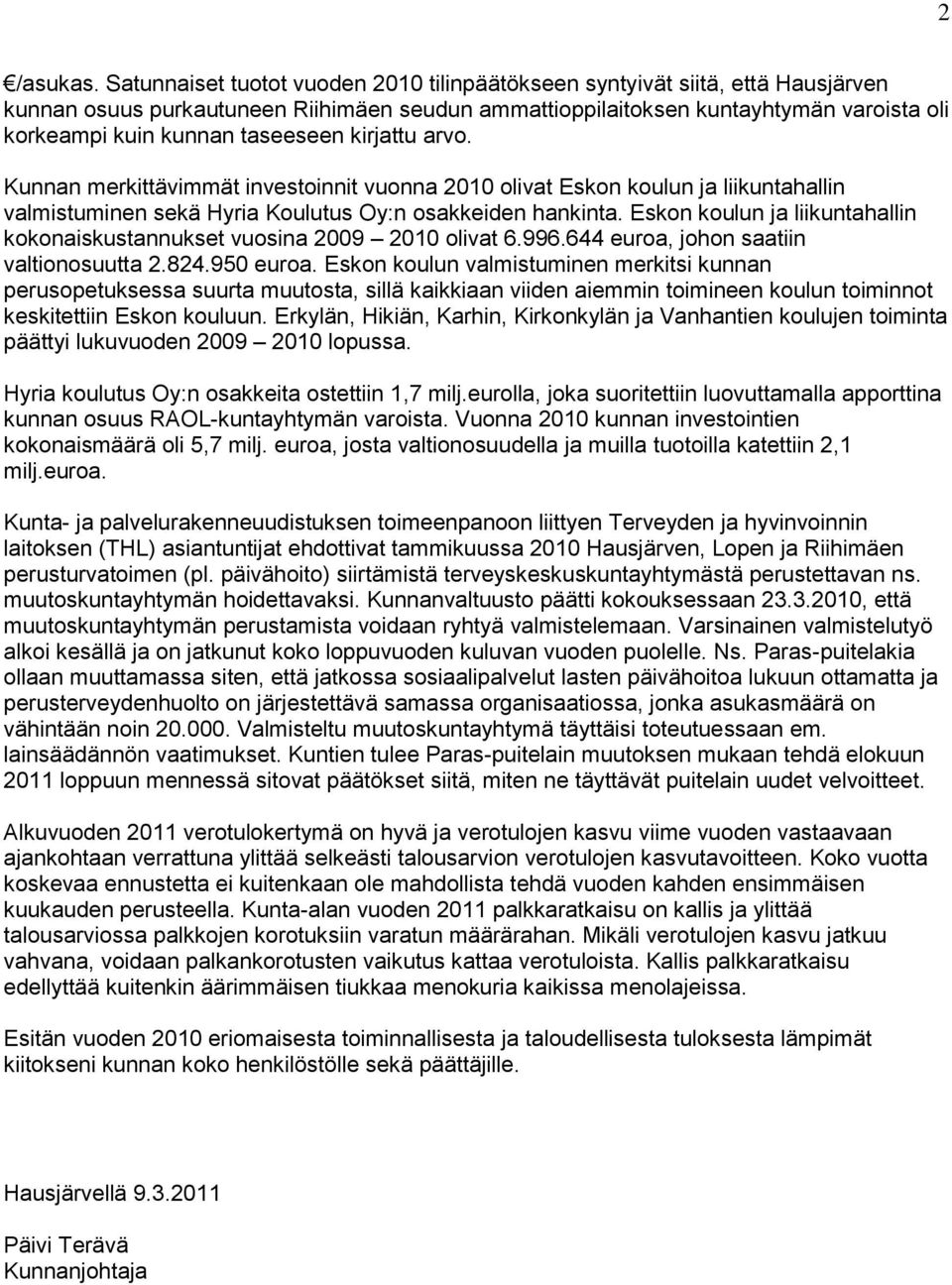 2

€/asukas. Satunnaiset tuotot vuoden 2010 tilinpäätökseen syntyivät siitä, että Hausjärven kunnan osuus purkautuneen Riihimäen seudun ammattioppilaitoksen kuntayhtymän varoista oli korkeampi kuin kunnan taseeseen kirjattu arvo.

Kunnan merkittävimmät investoinnit vuonna 2010 olivat Eskon koulun ja liikuntahallin valmistuminen sekä Hyria Koulutus Oy:n osakkeiden hankinta. Eskon koulun ja liikuntahallin kokonaiskustannukset vuosina 2009 – 2010 olivat 6.996.644 euroa, johon saatiin valtionosuutta 2.824.950 euroa. Eskon koulun valmistuminen merkitsi kunnan perusopetuksessa suurta muutosta, sillä kaikkiaan viiden aiemmin toimineen koulun toiminnot keskitettiin Eskon kouluun. Erkylän, Hikiän, Karhin, Kirkonkylän ja Vanhantien koulujen toiminta päättyi lukuvuoden 2009 – 2010 lopussa.

Hyria koulutus Oy:n osakkeita ostettiin 1,7 milj.eurolla, joka suoritettiin luovuttamalla apporttina kunnan osuus RAOL-kuntayhtymän varoista. Vuonna 2010 kunnan investointien kokonaismäärä oli 5,7 milj. euroa, josta valtionosuudella ja muilla tuotoilla katettiin 2,1 milj.euroa.

Kunta- ja palvelurakenneuudistuksen toimeenpanoon liittyen Terveyden ja hyvinvoinnin laitoksen (THL) asiantuntijat ehdottivat tammikuussa 2010 Hausjärven, Lopen ja Riihimäen perusturvatoimen (pl. päivähoito) siirtämistä terveyskeskuskuntayhtymästä perustettavan ns. muutoskuntayhtymän hoidettavaksi. Kunnanvaltuusto päätti kokouksessaan 23.3.2010, että muutoskuntayhtymän perustamista voidaan ryhtyä valmistelemaan. Varsinainen valmistelutyö alkoi kesällä ja on jatkunut koko loppuvuoden kuluvan vuoden puolelle. Ns. Paras-puitelakia ollaan muuttamassa siten, että jatkossa sosiaalipalvelut lasten päivähoitoa lukuun ottamatta ja perusterveydenhuolto on järjestettävä samassa organisaatiossa, jonka asukasmäärä on vähintään noin 20.000. Valmisteltu muutoskuntayhtymä täyttäisi toteutuessaan em. lainsäädännön vaatimukset. Kuntien tulee Paras-puitelain muutoksen mukaan tehdä elokuun 2011 loppuun mennessä sitovat päätökset siitä, miten ne täyttävät puitelain uudet velvoitteet.

Alkuvuoden 2011 verotulokertymä on hyvä ja verotulojen kasvu viime vuoden vastaavaan ajankohtaan verrattuna ylittää selkeästi talousarvion verotulojen kasvutavoitteen. Koko vuotta koskevaa ennustetta ei kuitenkaan ole mahdollista tehdä vuoden kahden ensimmäisen kuukauden perusteella. Kunta-alan vuoden 2011 palkkaratkaisu on kallis ja ylittää talousarviossa palkkojen korotuksiin varatun määrärahan. Mikäli verotulojen kasvu jatkuu vahvana, voidaan palkankorotusten vaikutus kattaa verotuloista. Kallis palkkaratkaisu edellyttää kuitenkin äärimmäisen tiukkaa menokuria kaikissa menolajeissa.

Esitän vuoden 2010 eriomaisesta toiminnallisesta ja taloudellisesta tuloksesta lämpimät kiitokseni kunnan koko henkilöstölle sekä päättäjille.

Hausjärvellä 9.3.2011

Päivi Terävä
Kunnanjohtaja